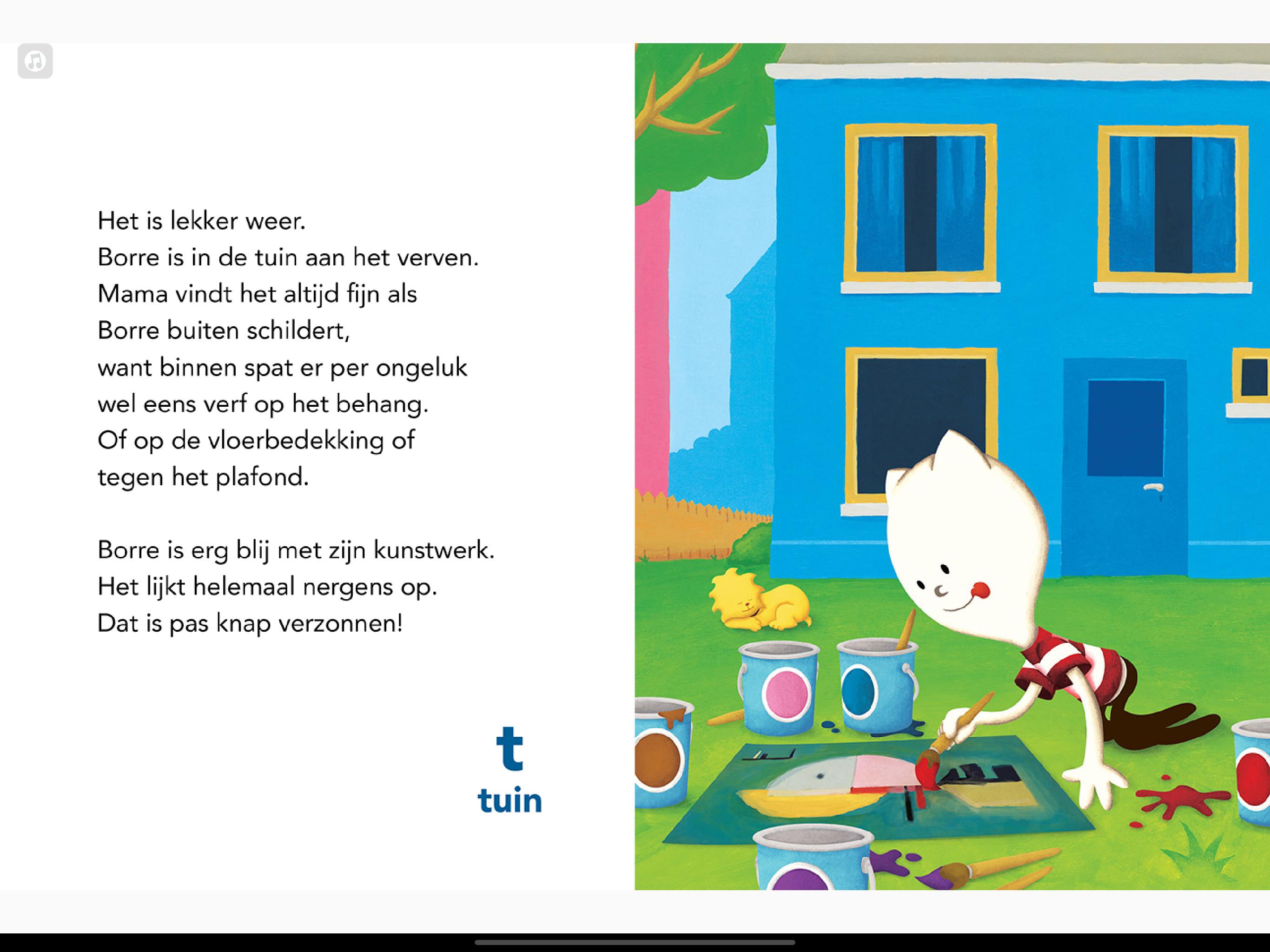 Het is lekker weer.
Borre is in de tuin aan het verven.
Mama vindt het altijd fijn als
Borre buiten schildert,
want binnen spat er per ongeluk
wel eens verf op het behang.
Of op de vloerbedekking of
tegen het plafond.

Borre is erg blij met zijn kunstwerk.
Het lijkt helemaal nergens op.
Dat is pas knap verzonnen!

t
tuin